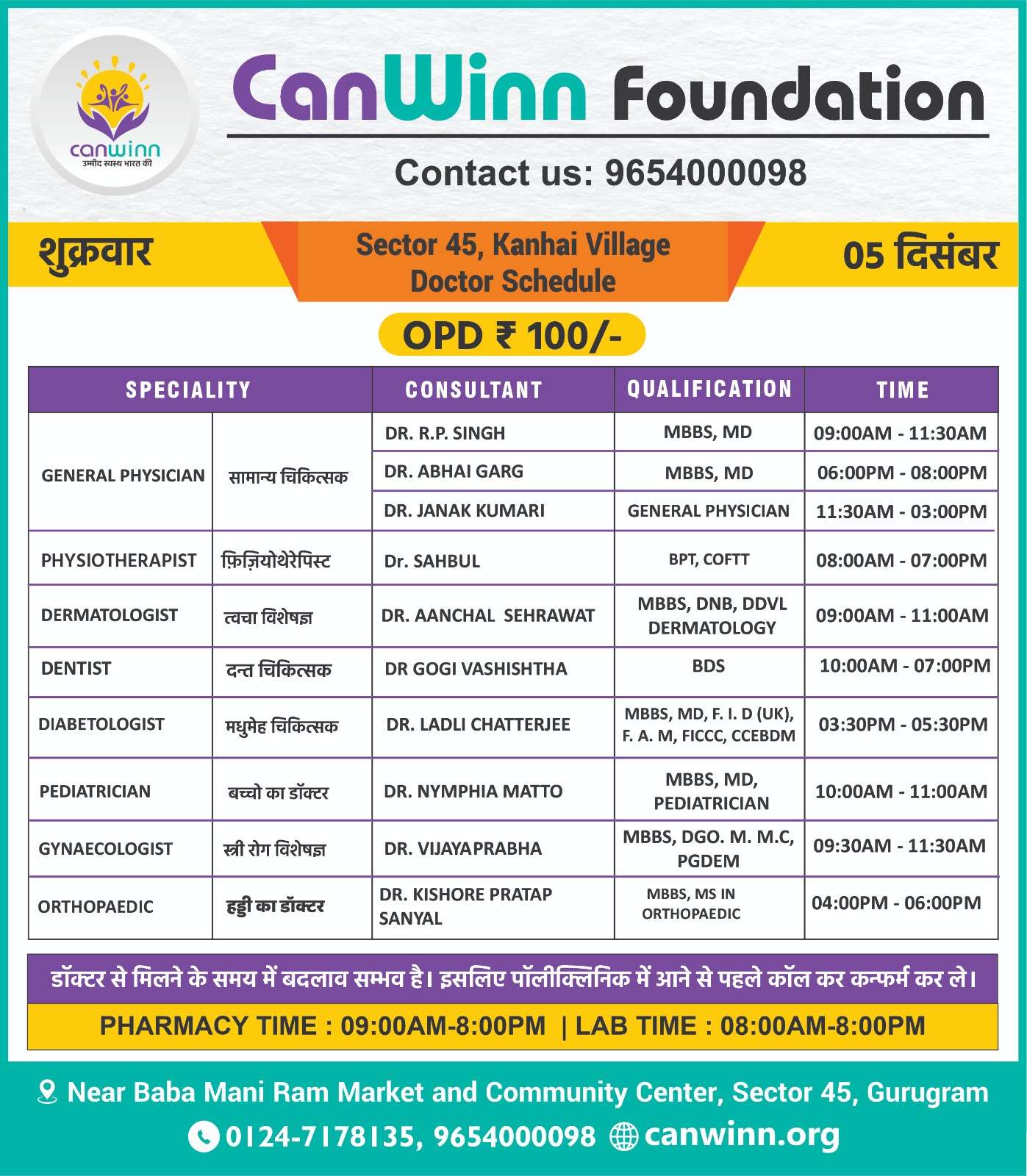 canwinn
उम्मीद स्वस्थ भारत की

CanWinn Foundation

Contact us: 9654000098

शुक्रवार

Sector 45, Kanhai Village
Doctor Schedule

05 दिसंबर

OPD ₹ 100/-

| SPECIALITY | | CONSULTANT | QUALIFICATION | TIME |
|---|---|---|---|---|
| GENERAL PHYSICIAN | सामान्य चिकित्सक | DR. R.P. SINGH | MBBS, MD | 09:00AM - 11:30AM |
| | | DR. ABHAI GARG | MBBS, MD | 06:00PM - 08:00PM |
| | | DR. JANAK KUMARI | GENERAL PHYSICIAN | 11:30AM - 03:00PM |
| PHYSIOTHERAPIST | फ़िज़ियोथेरेपिस्ट | Dr. SAHBUL | BPT, COFTT | 08:00AM - 07:00PM |
| DERMATOLOGIST | त्वचा विशेषज्ञ | DR. AANCHAL SEHRAWAT | MBBS, DNB, DDVL DERMATOLOGY | 09:00AM - 11:00AM |
| DENTIST | दन्त चिकित्सक | DR GOGI VASHISHTHA | BDS | 10:00AM - 07:00PM |
| DIABETOLOGIST | मधुमेह चिकित्सक | DR. LADLI CHATTERJEE | MBBS, MD, F. I. D (UK), F. A. M, FICCC, CCEBDM | 03:30PM - 05:30PM |
| PEDIATRICIAN | बच्चो का डॉक्टर | DR. NYMPHIA MATTO | MBBS, MD, PEDIATRICIAN | 10:00AM - 11:00AM |
| GYNAECOLOGIST | स्त्री रोग विशेषज्ञ | DR. VIJAYAPRABHA | MBBS, DGO. M. M.C, PGDEM | 09:30AM - 11:30AM |
| ORTHOPAEDIC | हड्डी का डॉक्टर | DR. KISHORE PRATAP SANYAL | MBBS, MS IN ORTHOPAEDIC | 04:00PM - 06:00PM |

डॉक्टर से मिलने के समय में बदलाव सम्भव है। इसलिए पॉलीक्लिनिक में आने से पहले कॉल कर कन्फर्म कर ले।

PHARMACY TIME : 09:00AM-8:00PM | LAB TIME : 08:00AM-8:00PM

Near Baba Mani Ram Market and Community Center, Sector 45, Gurugram

0124-7178135, 9654000098 canwinn.org